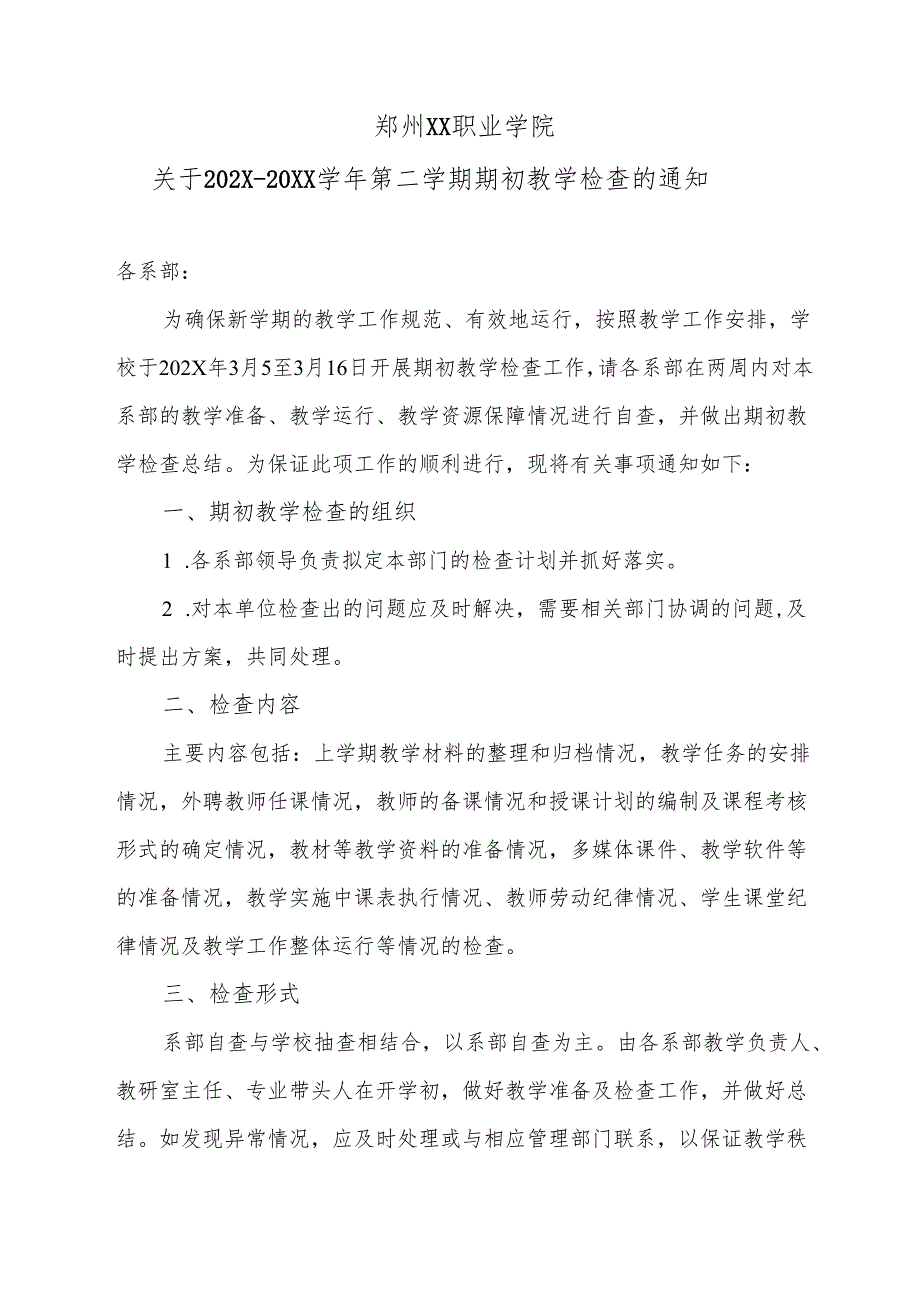 郑州XX职业学院

关于202X-20XX学年第二学期期初教学检查的通知

各系部：

为确保新学期的教学工作规范、有效地运行，按照教学工作安排，学校于202X年3月5至3月16日开展期初教学检查工作，请各系部在两周内对本系部的教学准备、教学运行、教学资源保障情况进行自查，并做出期初教学检查总结。为保证此项工作的顺利进行，现将有关事项通知如下：

一、期初教学检查的组织

1 .各系部领导负责拟定本部门的检查计划并抓好落实。

2 .对本单位检查出的问题应及时解决，需要相关部门协调的问题,及时提出方案，共同处理。

二、检查内容

主要内容包括：上学期教学材料的整理和归档情况，教学任务的安排情况，外聘教师任课情况，教师的备课情况和授课计划的编制及课程考核形式的确定情况，教材等教学资料的准备情况，多媒体课件、教学软件等的准备情况，教学实施中课表执行情况、教师劳动纪律情况、学生课堂纪律情况及教学工作整体运行等情况的检查。

三、检查形式

系部自查与学校抽查相结合，以系部自查为主。由各系部教学负责人、教研室主任、专业带头人在开学初，做好教学准备及检查工作，并做好总结。如发现异常情况，应及时处理或与相应管理部门联系，以保证教学秩